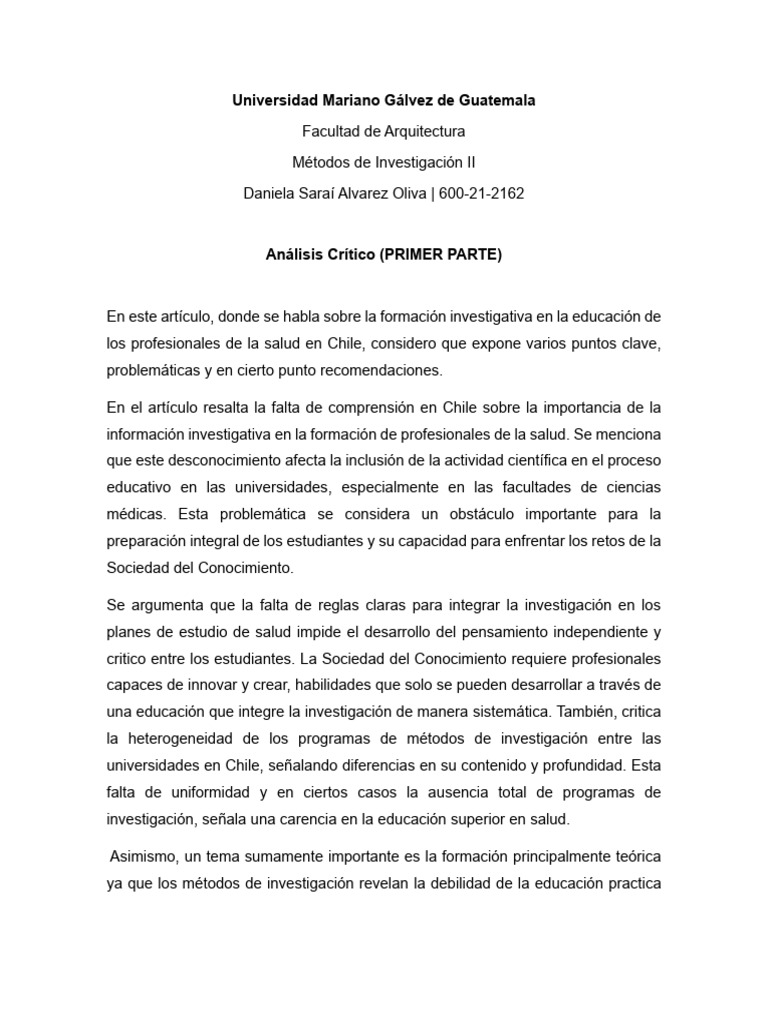 Universidad Mariano Gálvez de Guatemala

Facultad de Arquitectura

Métodos de Investigación II

Daniela Saraí Alvarez Oliva | 600-21-2162

Análisis Crítico (PRIMER PARTE)

En este artículo, donde se habla sobre la formación investigativa en la educación de los profesionales de la salud en Chile, considero que expone varios puntos clave, problemáticas y en cierto punto recomendaciones.

En el artículo resalta la falta de comprensión en Chile sobre la importancia de la información investigativa en la formación de profesionales de la salud. Se menciona que este desconocimiento afecta la inclusión de la actividad científica en el proceso educativo en las universidades, especialmente en las facultades de ciencias médicas. Esta problemática se considera un obstáculo importante para la preparación integral de los estudiantes y su capacidad para enfrentar los retos de la Sociedad del Conocimiento.

Se argumenta que la falta de reglas claras para integrar la investigación en los planes de estudio de salud impide el desarrollo del pensamiento independiente y critico entre los estudiantes. La Sociedad del Conocimiento requiere profesionales capaces de innovar y crear, habilidades que solo se pueden desarrollar a través de una educación que integre la investigación de manera sistemática. También, critica la heterogeneidad de los programas de métodos de investigación entre las universidades en Chile, señalando diferencias en su contenido y profundidad. Esta falta de uniformidad y en ciertos casos la ausencia total de programas de investigación, señala una carencia en la educación superior en salud.

Asimismo, un tema sumamente importante es la formación principalmente teórica ya que los métodos de investigación revelan la debilidad de la educación practica